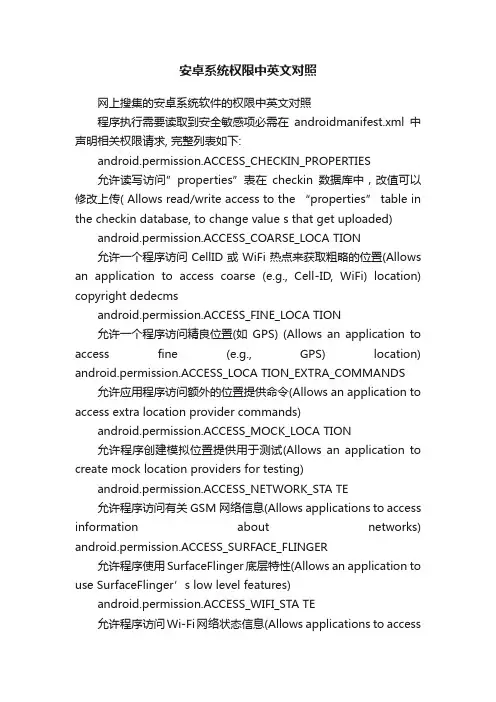 安卓系统权限中英文对照

网上搜集的安卓系统软件的权限中英文对照

程序执行需要读取到安全敏感项必需在 androidmanifest.xml 中声明相关权限请求, 完整列表如下:

android.permission.ACCESS_CHECKIN_PROPERTIES

允许读写访问”properties”表在 checkin 数据库中，改值可以修改上传( Allows read/write access to the “properties” table in the checkin database, to change value s that get uploaded)

android.permission.ACCESS_COARSE_LOCA TION

允许一个程序访问 CellID 或 WiFi 热点来获取粗略的位置(Allows an application to access coarse (e.g., Cell-ID, WiFi) location) copyright dedecms

android.permission.ACCESS_FINE_LOCA TION

允许一个程序访问精良位置(如 GPS) (Allows an application to access fine (e.g., GPS) location) android.permission.ACCESS_LOCA TION_EXTRA_COMMANDS

允许应用程序访问额外的位置提供命令(Allows an application to access extra location provider commands)

android.permission.ACCESS_MOCK_LOCA TION

允许程序创建模拟位置提供用于测试(Allows an application to create mock location providers for testing)

android.permission.ACCESS_NETWORK_STA TE

允许程序访问有关 GSM 网络信息(Allows applications to access information about networks) android.permission.ACCESS_SURFACE_FLINGER

允许程序使用 SurfaceFlinger 底层特性(Allows an application to use SurfaceFlinger’s low level features)

android.permission.ACCESS_WIFI_STA TE

允许程序访问 Wi-Fi 网络状态信息(Allows applications to access